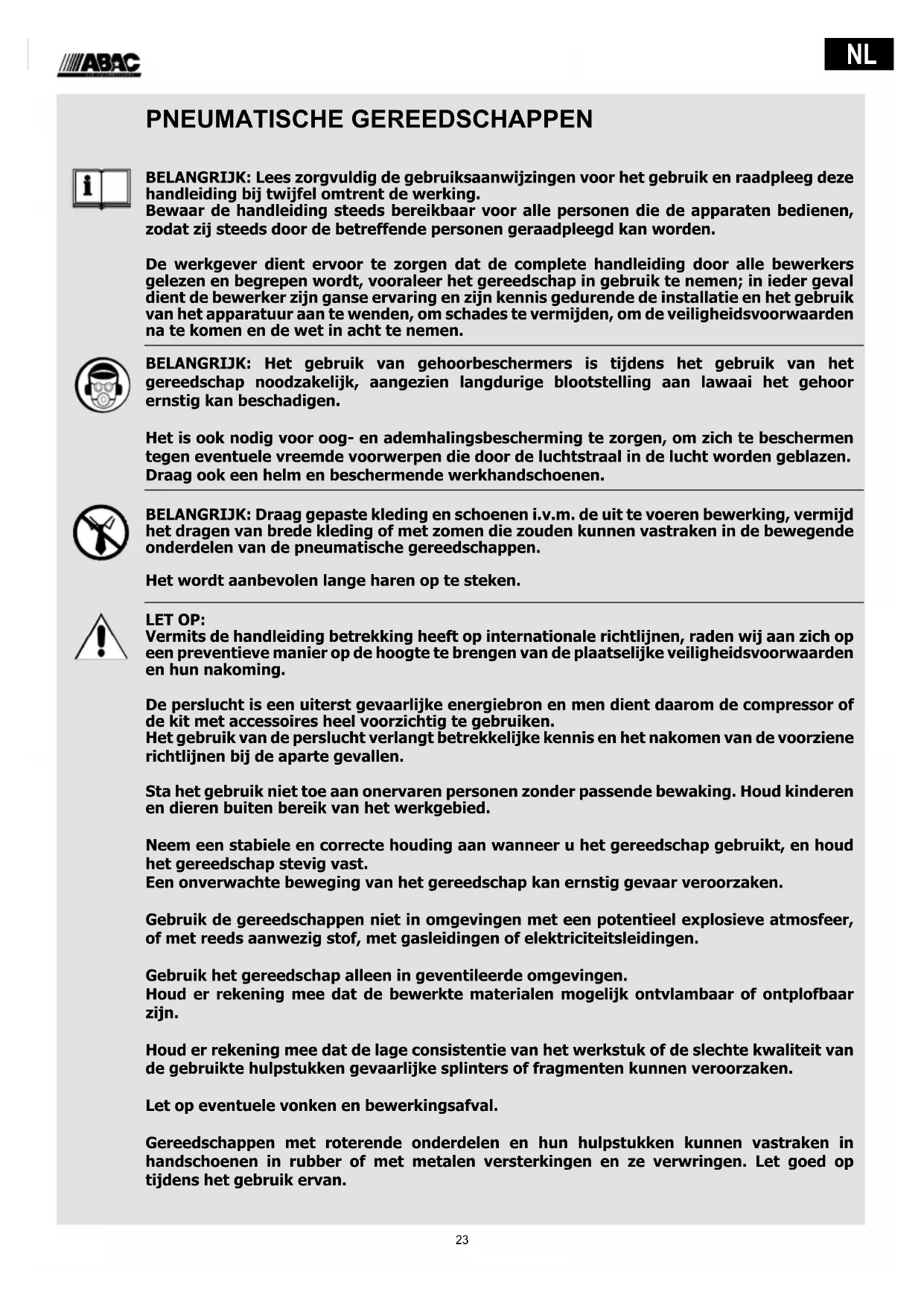 ABAC

NL

PNEUMATISCHE GEREEDSCHAPPEN

BELANGRIJK: Lees zorgvuldig de gebruiksaanwijzingen voor het gebruik en raadpleeg deze handleiding bij twijfel omtrent de werking.
Bewaar de handleiding steeds bereikbaar voor alle personen die de apparaten bedienen, zodat zij steeds door de betreffende personen geraadpleegd kan worden.

De werkgever dient ervoor te zorgen dat de complete handleiding door alle bewerkers gelezen en begrepen wordt, vooraleer het gereedschap in gebruik te nemen; in ieder geval dient de bewerker zijn ganse ervaring en zijn kennis gedurende de installatie en het gebruik van het apparatuur aan te wenden, om schades te vermijden, om de veiligheidsvoorwaarden na te komen en de wet in acht te nemen.

BELANGRIJK: Het gebruik van gehoorbeschermers is tijdens het gebruik van het gereedschap noodzakelijk, aangezien langdurige blootstelling aan lawaai het gehoor ernstig kan beschadigen.

Het is ook nodig voor oog- en ademhalingsbescherming te zorgen, om zich te beschermen tegen eventuele vreemde voorwerpen die door de luchtstraal in de lucht worden geblazen. Draag ook een helm en beschermende werkhandschoenen.

BELANGRIJK: Draag gepaste kleding en schoenen i.v.m. de uit te voeren bewerking, vermijd het dragen van brede kleding of met zomen die zouden kunnen vastraken in de bewegende onderdelen van de pneumatische gereedschappen.

Het wordt aanbevolen lange haren op te steken.

LET OP:
Vermits de handleiding betrekking heeft op internationale richtlijnen, raden wij aan zich op een preventieve manier op de hoogte te brengen van de plaatselijke veiligheidsvoorwaarden en hun nakoming.

De perslucht is een uiterst gevaarlijke energiebron en men dient daarom de compressor of de kit met accessoires heel voorzichtig te gebruiken.
Het gebruik van de perslucht verlangt betrekkelijke kennis en het nakomen van de voorziene richtlijnen bij de aparte gevallen.

Sta het gebruik niet toe aan onervaren personen zonder passende bewaking. Houd kinderen en dieren buiten bereik van het werkgebied.

Neem een stabiele en correcte houding aan wanneer u het gereedschap gebruikt, en houd het gereedschap stevig vast.
Een onverwachte beweging van het gereedschap kan ernstig gevaar veroorzaken.

Gebruik de gereedschappen niet in omgevingen met een potentieel explosieve atmosfeer, of met reeds aanwezig stof, met gasleidingen of elektriciteitsleidingen.

Gebruik het gereedschap alleen in geventileerde omgevingen.
Houd er rekening mee dat de bewerkte materialen mogelijk ontvlambaar of ontplofbaar zijn.

Houd er rekening mee dat de lage consistentie van het werkstuk of de slechte kwaliteit van de gebruikte hulpstukken gevaarlijke splinters of fragmenten kunnen veroorzaken.

Let op eventuele vonken en bewerkingsafval.

Gereedschappen met roterende onderdelen en hun hulpstukken kunnen vastraken in handschoenen in rubber of met metalen versterkingen en ze verwringen. Let goed op tijdens het gebruik ervan.

23